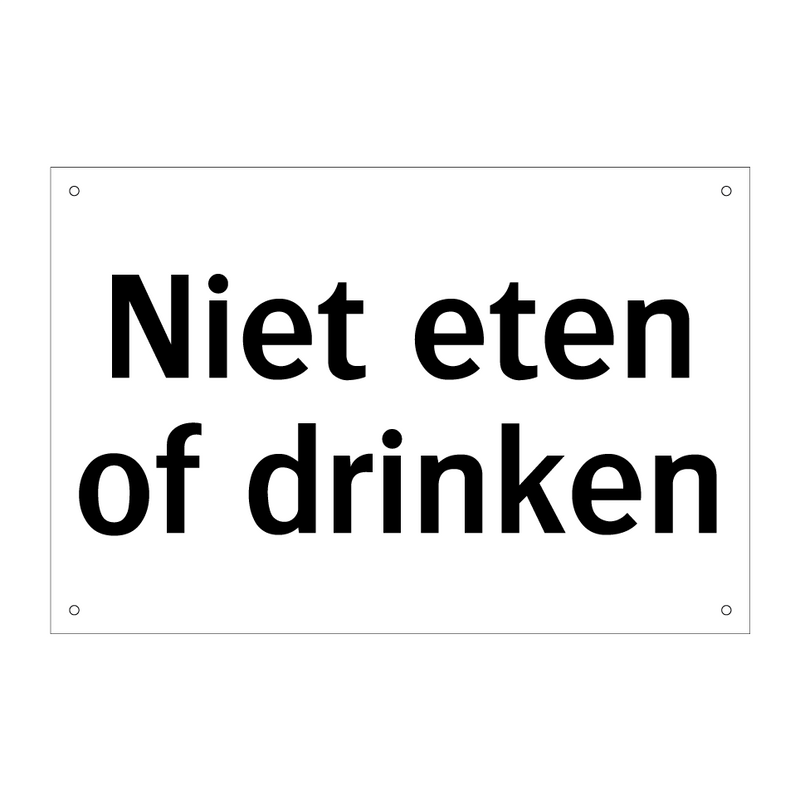 Niet eten
of drinken